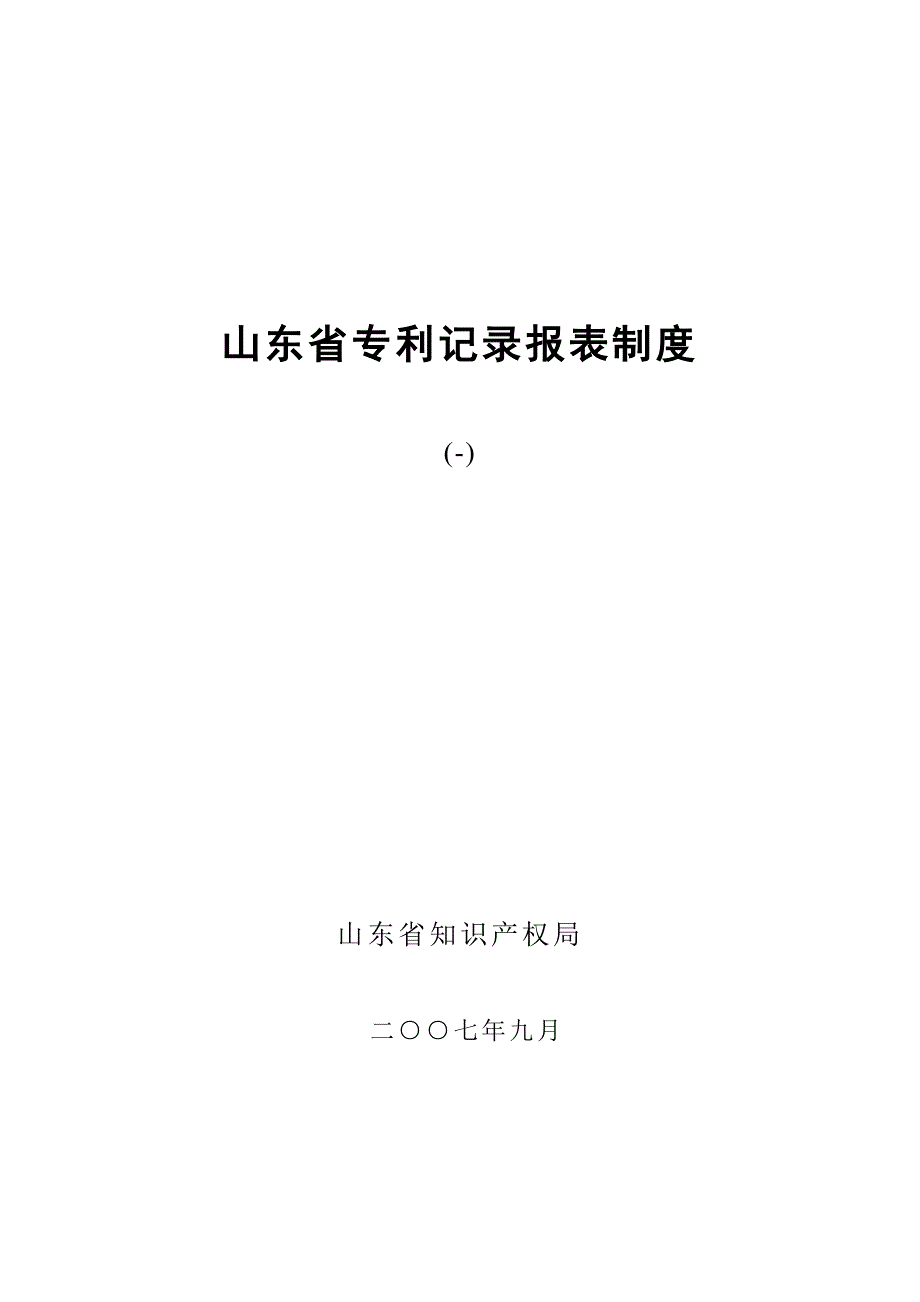 山东省专利记录报表制度

(-)

山东省知识产权局

二〇〇七年九月